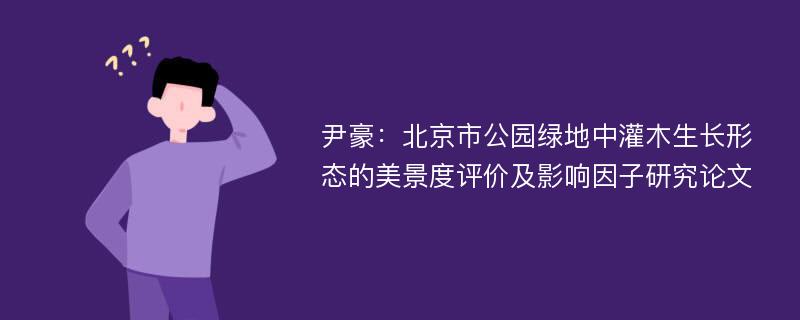 ???

尹豪：北京市公园绿地中灌木生长形态的美景度评价及影响因子研究论文